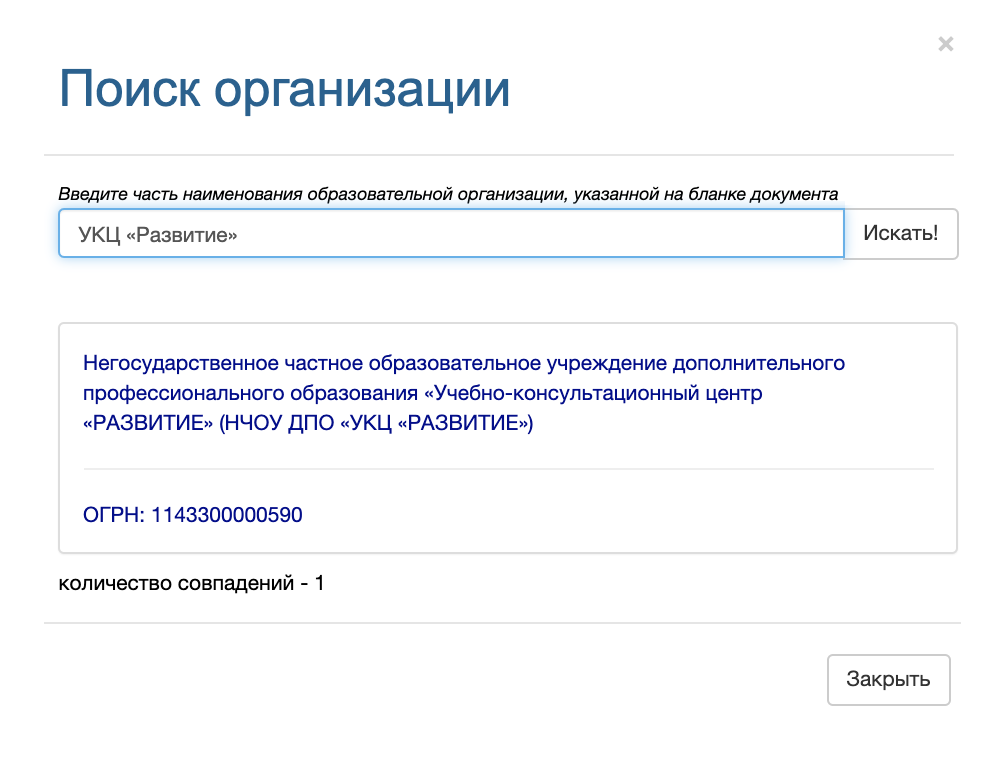 ×

Поиск организации

Введите часть наименования образовательной организации, указанной на бланке документа

УКЦ «Развитие»

Искать!

Негосударственное частное образовательное учреждение дополнительного профессионального образования «Учебно-консультационный центр «РАЗВИТИЕ» (НЧОУ ДПО «УКЦ «РАЗВИТИЕ»)

ОГРН: 1143300000590

количество совпадений - 1

Закрыть